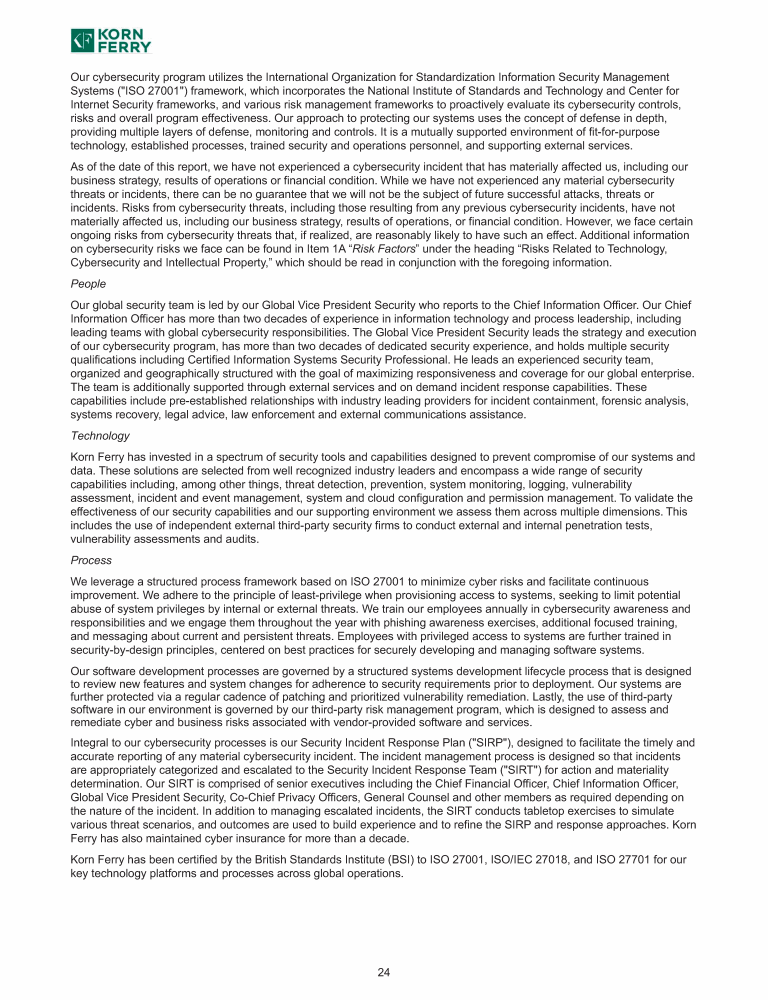 KORN FERRY

Our cybersecurity program utilizes the International Organization for Standardization Information Security Management Systems ("ISO 27001") framework, which incorporates the National Institute of Standards and Technology and Center for Internet Security frameworks, and various risk management frameworks to proactively evaluate its cybersecurity controls, risks and overall program effectiveness. Our approach to protecting our systems uses the concept of defense in depth, providing multiple layers of defense, monitoring and controls. It is a mutually supported environment of fit-for-purpose technology, established processes, trained security and operations personnel, and supporting external services.

As of the date of this report, we have not experienced a cybersecurity incident that has materially affected us, including our business strategy, results of operations or financial condition. While we have not experienced any material cybersecurity threats or incidents, there can be no guarantee that we will not be the subject of future successful attacks, threats or incidents. Risks from cybersecurity threats, including those resulting from any previous cybersecurity incidents, have not materially affected us, including our business strategy, results of operations, or financial condition. However, we face certain ongoing risks from cybersecurity threats that, if realized, are reasonably likely to have such an effect. Additional information on cybersecurity risks we face can be found in Item 1A "Risk Factors" under the heading "Risks Related to Technology, Cybersecurity and Intellectual Property," which should be read in conjunction with the foregoing information.

People

Our global security team is led by our Global Vice President Security who reports to the Chief Information Officer. Our Chief Information Officer has more than two decades of experience in information technology and process leadership, including leading teams with global cybersecurity responsibilities. The Global Vice President Security leads the strategy and execution of our cybersecurity program, has more than two decades of dedicated security experience, and holds multiple security qualifications including Certified Information Systems Security Professional. He leads an experienced security team, organized and geographically structured with the goal of maximizing responsiveness and coverage for our global enterprise. The team is additionally supported through external services and on demand incident response capabilities. These capabilities include pre-established relationships with industry leading providers for incident containment, forensic analysis, systems recovery, legal advice, law enforcement and external communications assistance.

Technology

Korn Ferry has invested in a spectrum of security tools and capabilities designed to prevent compromise of our systems and data. These solutions are selected from well recognized industry leaders and encompass a wide range of security capabilities including, among other things, threat detection, prevention, system monitoring, logging, vulnerability assessment, incident and event management, system and cloud configuration and permission management. To validate the effectiveness of our security capabilities and our supporting environment we assess them across multiple dimensions. This includes the use of independent external third-party security firms to conduct external and internal penetration tests, vulnerability assessments and audits.

Process

We leverage a structured process framework based on ISO 27001 to minimize cyber risks and facilitate continuous improvement. We adhere to the principle of least-privilege when provisioning access to systems, seeking to limit potential abuse of system privileges by internal or external threats. We train our employees annually in cybersecurity awareness and responsibilities and we engage them throughout the year with phishing awareness exercises, additional focused training, and messaging about current and persistent threats. Employees with privileged access to systems are further trained in security-by-design principles, centered on best practices for securely developing and managing software systems.

Our software development processes are governed by a structured systems development lifecycle process that is designed to review new features and system changes for adherence to security requirements prior to deployment. Our systems are further protected via a regular cadence of patching and prioritized vulnerability remediation. Lastly, the use of third-party software in our environment is governed by our third-party risk management program, which is designed to assess and remediate cyber and business risks associated with vendor-provided software and services.

Integral to our cybersecurity processes is our Security Incident Response Plan ("SIRP"), designed to facilitate the timely and accurate reporting of any material cybersecurity incident. The incident management process is designed so that incidents are appropriately categorized and escalated to the Security Incident Response Team ("SIRT") for action and materiality determination. Our SIRT is comprised of senior executives including the Chief Financial Officer, Chief Information Officer, Global Vice President Security, Co-Chief Privacy Officers, General Counsel and other members as required depending on the nature of the incident. In addition to managing escalated incidents, the SIRT conducts tabletop exercises to simulate various threat scenarios, and outcomes are used to build experience and to refine the SIRP and response approaches. Korn Ferry has also maintained cyber insurance for more than a decade.

Korn Ferry has been certified by the British Standards Institute (BSI) to ISO 27001, ISO/IEC 27018, and ISO 27701 for our key technology platforms and processes across global operations.

24